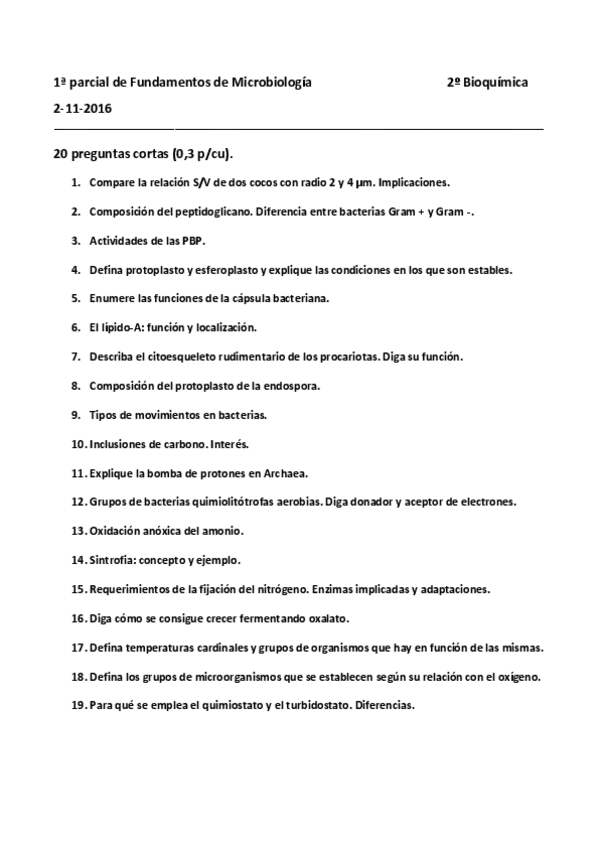 1ª parcial de Fundamentos de Microbiología 2º Bioquímica

2-11-2016

20 preguntas cortas (0,3 p/cu).

1. Compare la relación S/V de dos cocos con radio 2 y 4 µm. Implicaciones.

2. Composición del peptidoglicano. Diferencia entre bacterias Gram + y Gram -.

3. Actividades de las PBP.

4. Defina protoplasto y esferoplasto y explique las condiciones en los que son estables.

5. Enumere las funciones de la cápsula bacteriana.

6. El lípido-A: función y localización.

7. Describa el citoesqueleto rudimentario de los procariotas. Diga su función.

8. Composición del protoplasto de la endospora.

9. Tipos de movimientos en bacterias.

10. Inclusiones de carbono. Interés.

11. Explique la bomba de protones en Archaea.

12. Grupos de bacterias quimiolitótrofas aerobias. Diga donador y aceptor de electrones.

13. Oxidación anóxica del amonio.

14. Sintrofia: concepto y ejemplo.

15. Requerimientos de la fijación del nitrógeno. Enzimas implicadas y adaptaciones.

16. Diga cómo se consigue crecer fermentando oxalato.

17. Defina temperaturas cardinales y grupos de organismos que hay en función de las mismas.

18. Defina los grupos de microorganismos que se establecen según su relación con el oxígeno.

19. Para qué se emplea el quimiostato y el turbidostato. Diferencias.